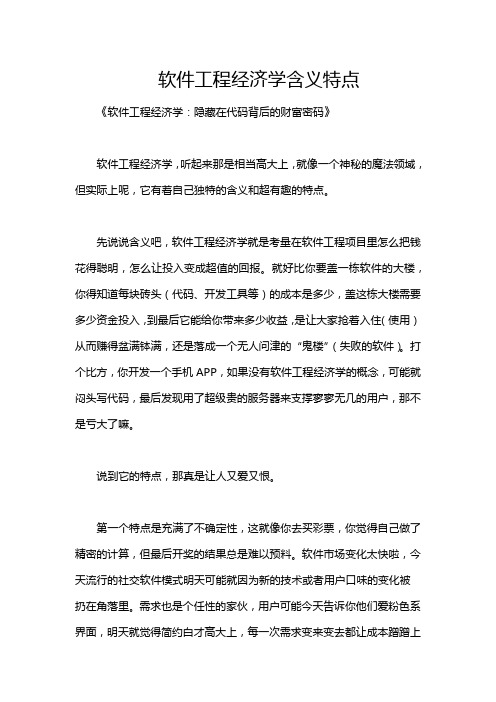 软件工程经济学含义特点

《软件工程经济学：隐藏在代码背后的财富密码》

软件工程经济学，听起来那是相当高大上，就像一个神秘的魔法领域，但实际上呢，它有着自己独特的含义和超有趣的特点。

先说说含义吧，软件工程经济学就是考量在软件工程项目里怎么把钱花得聪明，怎么让投入变成超值的回报。就好比你要盖一栋软件的大楼，你得知道每块砖头（代码、开发工具等）的成本是多少，盖这栋大楼需要多少资金投入，到最后它能给你带来多少收益，是让大家抢着入住（使用）从而赚得盆满钵满，还是落成一个无人问津的“鬼楼”（失败的软件）。打个比方，你开发一个手机 APP，如果没有软件工程经济学的概念，可能就闷头写代码，最后发现用了超级贵的服务器来支撑寥寥无几的用户，那不是亏大了嘛。

说到它的特点，那真是让人又爱又恨。

第一个特点是充满了不确定性，这就像你去买彩票，你觉得自己做了精密的计算，但最后开奖的结果总是难以预料。软件市场变化太快啦，今天流行的社交软件模式明天可能就因为新的技术或者用户口味的变化被扔在角落里。需求也是个任性的家伙，用户可能今天告诉你他们爱粉色系界面，明天就觉得简约白才高大上，每一次需求变来变去都让成本蹭蹭上